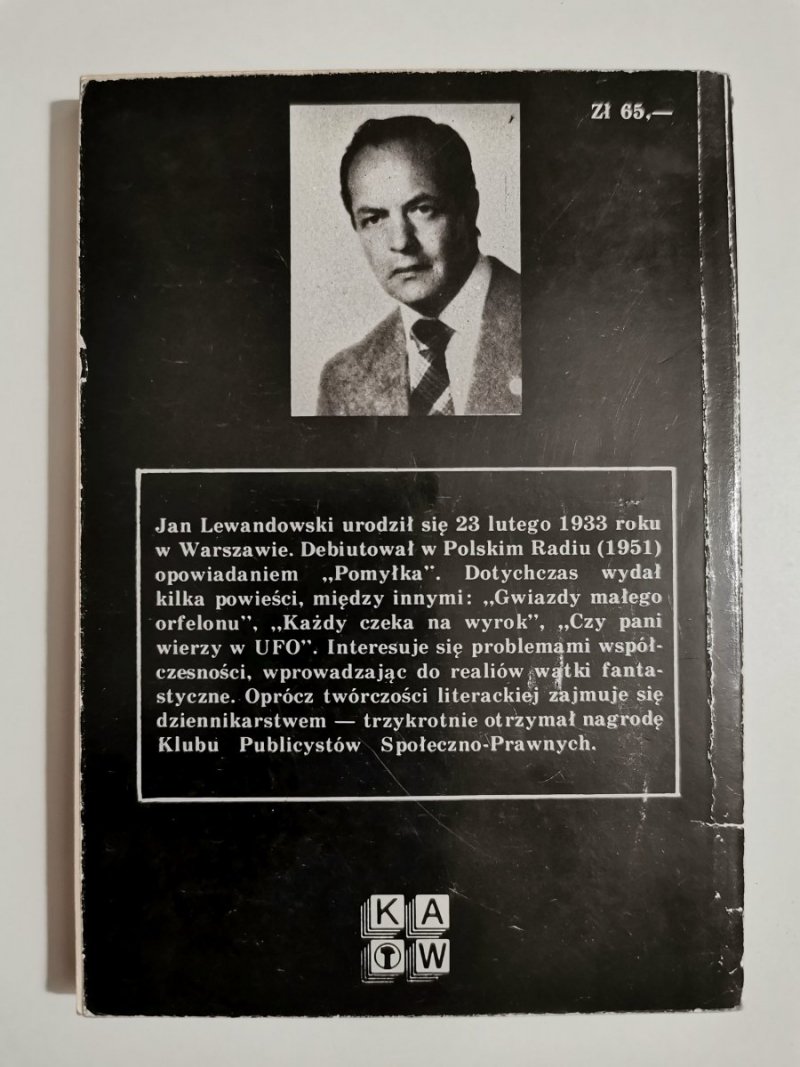 Zł 65,—

Jan Lewandowski urodził się 23 lutego 1933 roku w Warszawie. Debiutował w Polskim Radiu (1951) opowiadaniem „Pomyłka". Dotychczas wydał kilka powieści, między innymi: „Gwiazdy małego orfelonu", „Każdy czeka na wyrok", „Czy pani wierzy w UFO". Interesuje się problemami współczesności, wprowadzając do realiów wątki fantastyczne. Oprócz twórczości literackiej zajmuje się dziennikarstwem — trzykrotnie otrzymał nagrodę Klubu Publicystów Społeczno-Prawnych.

KAW